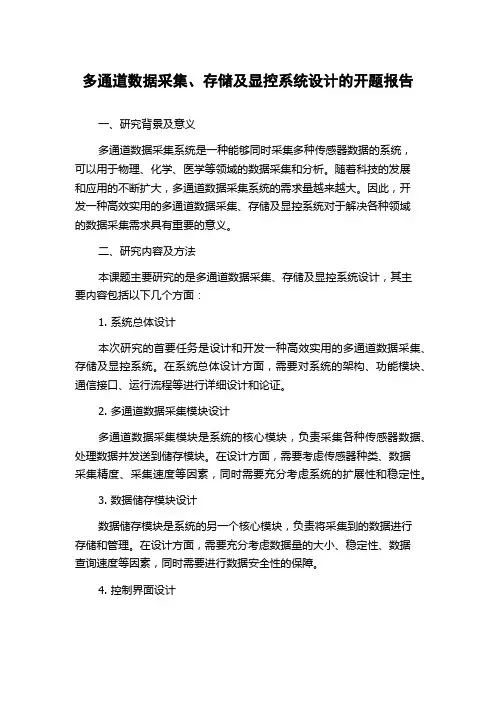 多通道数据采集、存储及显控系统设计的开题报告

一、研究背景及意义

多通道数据采集系统是一种能够同时采集多种传感器数据的系统，可以用于物理、化学、医学等领域的数据采集和分析。随着科技的发展和应用的不断扩大，多通道数据采集系统的需求量越来越大。因此，开发一种高效实用的多通道数据采集、存储及显控系统对于解决各种领域的数据采集需求具有重要的意义。

二、研究内容及方法

本课题主要研究的是多通道数据采集、存储及显控系统设计，其主要内容包括以下几个方面：

1. 系统总体设计

本次研究的首要任务是设计和开发一种高效实用的多通道数据采集、存储及显控系统。在系统总体设计方面，需要对系统的架构、功能模块、通信接口、运行流程等进行详细设计和论证。

2. 多通道数据采集模块设计

多通道数据采集模块是系统的核心模块，负责采集各种传感器数据、处理数据并发送到储存模块。在设计方面，需要考虑传感器种类、数据采集精度、采集速度等因素，同时需要充分考虑系统的扩展性和稳定性。

3. 数据储存模块设计

数据储存模块是系统的另一个核心模块，负责将采集到的数据进行存储和管理。在设计方面，需要充分考虑数据量的大小、稳定性、数据查询速度等因素，同时需要进行数据安全性的保障。

4. 控制界面设计